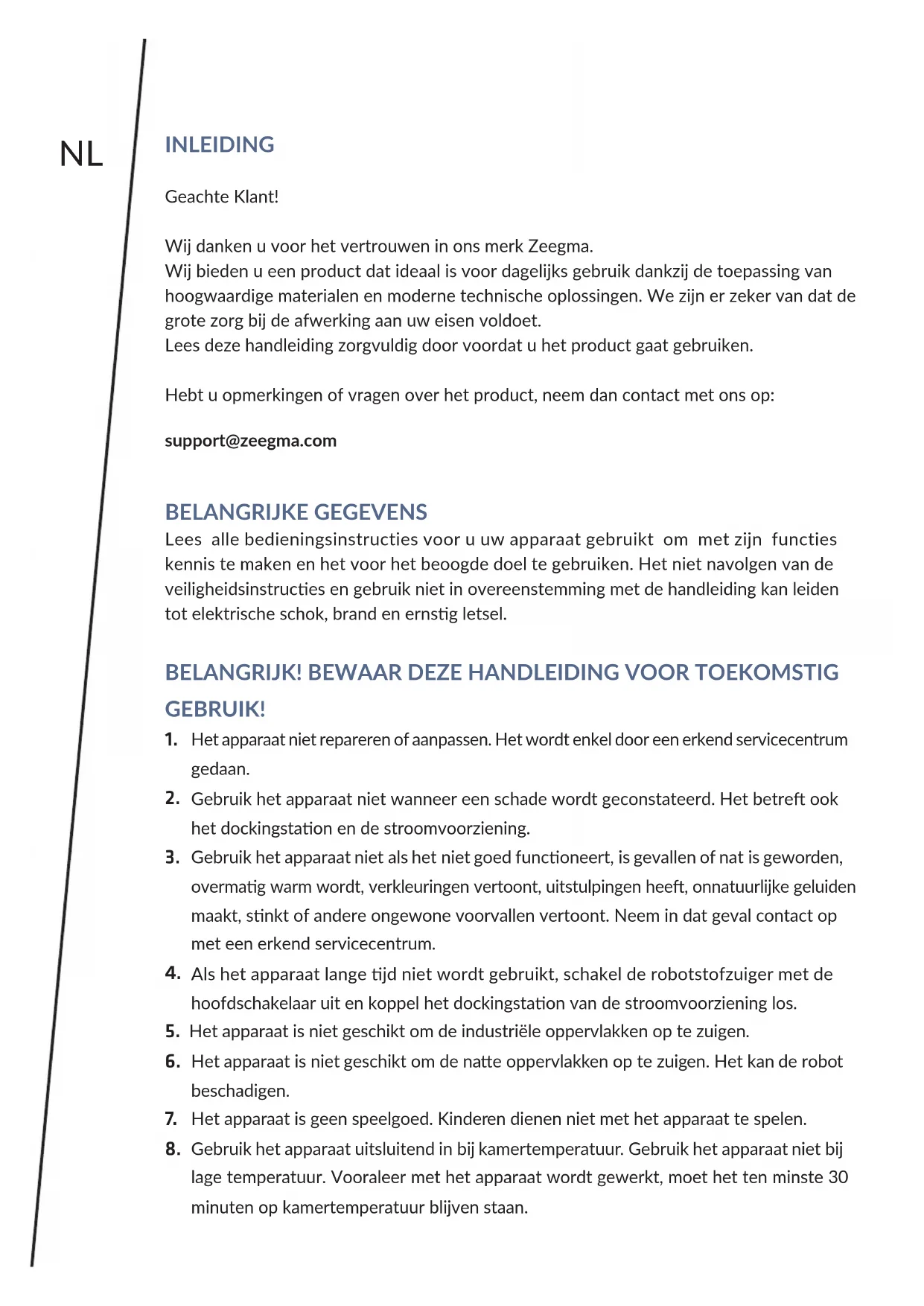 NL

INLEIDING

Geachte Klant!

Wij danken u voor het vertrouwen in ons merk Zeegma.
Wij bieden u een product dat ideaal is voor dagelijks gebruik dankzij de toepassing van hoogwaardige materialen en moderne technische oplossingen. We zijn er zeker van dat de grote zorg bij de afwerking aan uw eisen voldoet.
Lees deze handleiding zorgvuldig door voordat u het product gaat gebruiken.

Hebt u opmerkingen of vragen over het product, neem dan contact met ons op:

support@zeegma.com

BELANGRIJKE GEGEVENS
Lees alle bedieningsinstructies voor u uw apparaat gebruikt om met zijn functies kennis te maken en het voor het beoogde doel te gebruiken. Het niet navolgen van de veiligheidsinstructies en gebruik niet in overeenstemming met de handleiding kan leiden tot elektrische schok, brand en ernstig letsel.

BELANGRIJK! BEWAAR DEZE HANDLEIDING VOOR TOEKOMSTIG GEBRUIK!

1. Het apparaat niet repareren of aanpassen. Het wordt enkel door een erkend servicecentrum gedaan.
2. Gebruik het apparaat niet wanneer een schade wordt geconstateerd. Het betreft ook het dockingstation en de stroomvoorziening.
3. Gebruik het apparaat niet als het niet goed functioneert, is gevallen of nat is geworden, overmatig warm wordt, verkleuringen vertoont, uitstulpingen heeft, onnatuurlijke geluiden maakt, stinkt of andere ongewone voorvallen vertoont. Neem in dat geval contact op met een erkend servicecentrum.
4. Als het apparaat lange tijd niet wordt gebruikt, schakel de robotstofzuiger met de hoofdschakelaar uit en koppel het dockingstation van de stroomvoorziening los.
5. Het apparaat is niet geschikt om de industriële oppervlakken op te zuigen.
6. Het apparaat is niet geschikt om de natte oppervlakken op te zuigen. Het kan de robot beschadigen.
7. Het apparaat is geen speelgoed. Kinderen dienen niet met het apparaat te spelen.
8. Gebruik het apparaat uitsluitend in bij kamertemperatuur. Gebruik het apparaat niet bij lage temperatuur. Vooraleer met het apparaat wordt gewerkt, moet het ten minste 30 minuten op kamertemperatuur blijven staan.